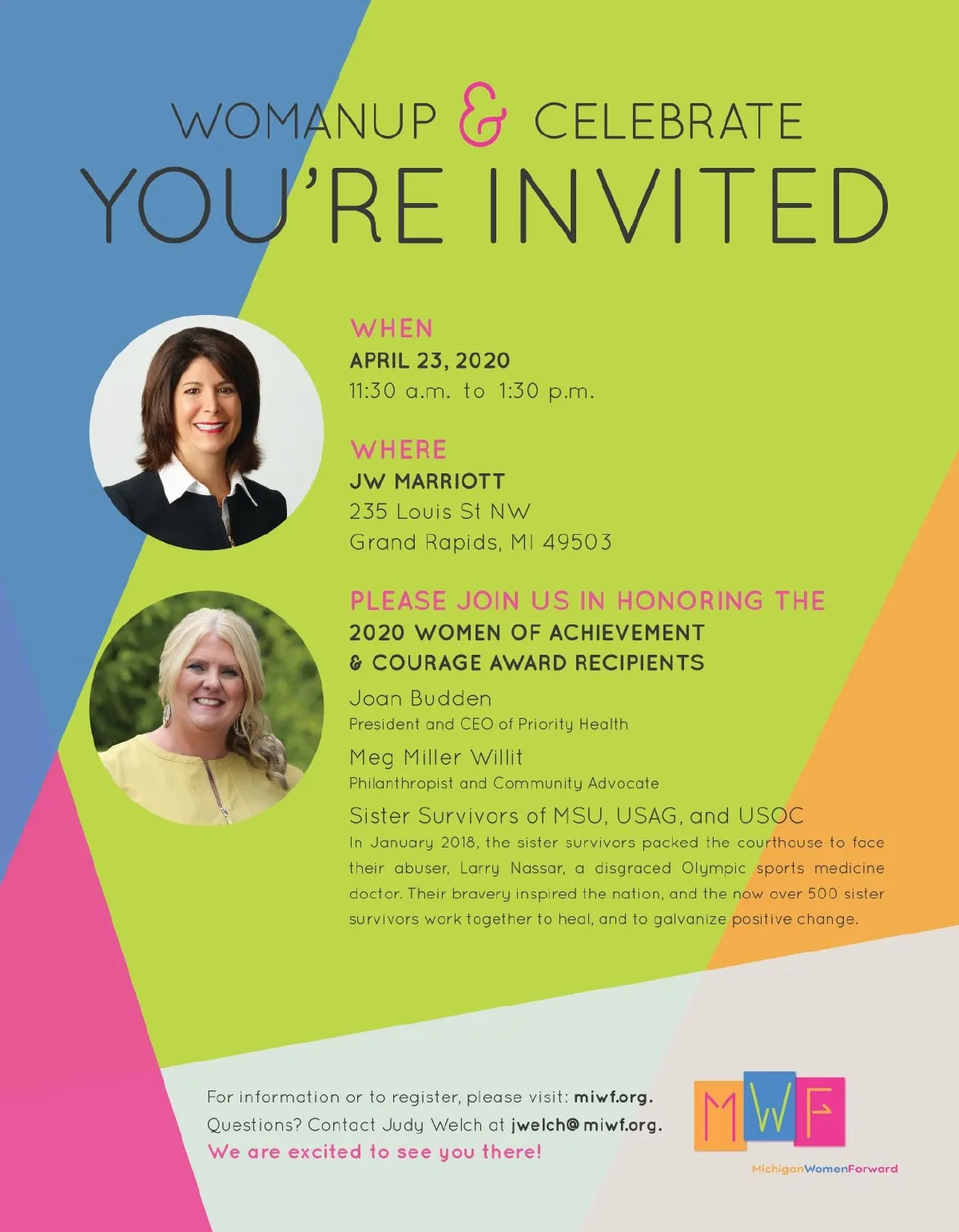 WOMANUP & CELEBRATE

YOU'RE INVITED

WHEN
APRIL 23, 2020
11:30 a.m. to 1:30 p.m.

WHERE
JW MARRIOTT
235 Louis St NW
Grand Rapids, MI 49503

PLEASE JOIN US IN HONORING THE
2020 WOMEN OF ACHIEVEMENT
& COURAGE AWARD RECIPIENTS

Joan Budden
President and CEO of Priority Health

Meg Miller Willit
Philanthropist and Community Advocate

Sister Survivors of MSU, USAG, and USOC
In January 2018, the sister survivors packed the courthouse to face their abuser, Larry Nassar, a disgraced Olympic sports medicine doctor. Their bravery inspired the nation, and the now over 500 sister survivors work together to heal, and to galvanize positive change.

For information or to register, please visit: miwf.org.
Questions? Contact Judy Welch at jwelch@miwf.org.
We are excited to see you there!

MWF
MichiganWomenForward